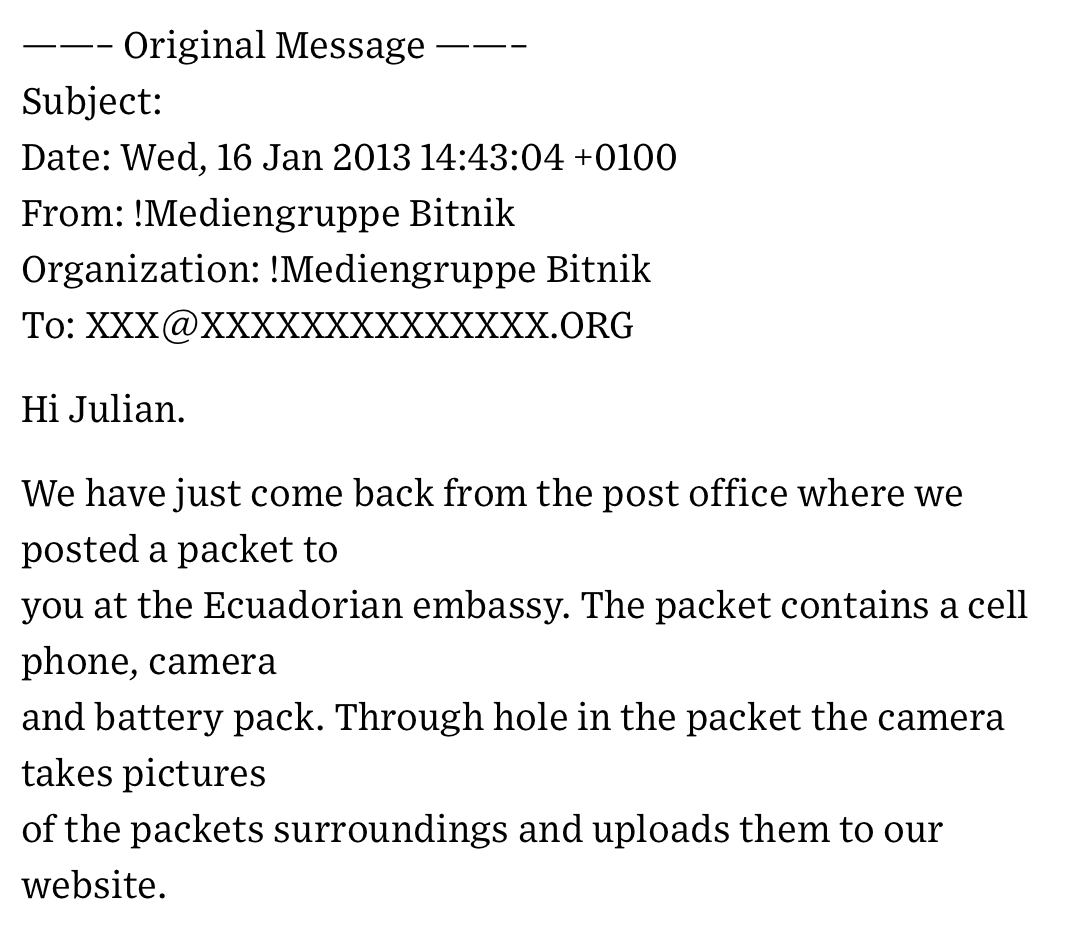 ——- Original Message ——-
Subject:
Date: Wed, 16 Jan 2013 14:43:04 +0100
From: !Mediengruppe Bitnik
Organization: !Mediengruppe Bitnik
To: XXX@XXXXXXXXXXXXXX.ORG

Hi Julian.

We have just come back from the post office where we posted a packet to you at the Ecuadorian embassy. The packet contains a cell phone, camera and battery pack. Through hole in the packet the camera takes pictures of the packets surroundings and uploads them to our website.